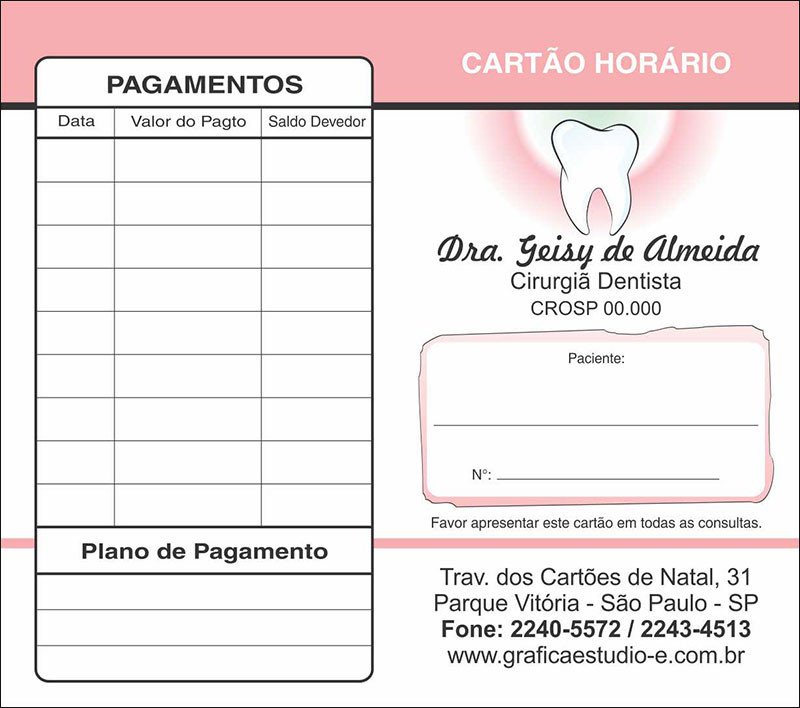 PAGAMENTOS

| Data | Valor do Pagto | Saldo Devedor |
|---|---|---|
| | | |
| | | |
| | | |
| | | |
| | | |
| | | |
| | | |
| | | |
| | | |

Plano de Pagamento

CARTÃO HORÁRIO

Dra. Geisy de Almeida
Cirurgiã Dentista
CROSP 00.000

Paciente:

Nº:

Favor apresentar este cartão em todas as consultas.

Trav. dos Cartões de Natal, 31
Parque Vitória - São Paulo - SP
Fone: 2240-5572 / 2243-4513
www.graficaestudio-e.com.br